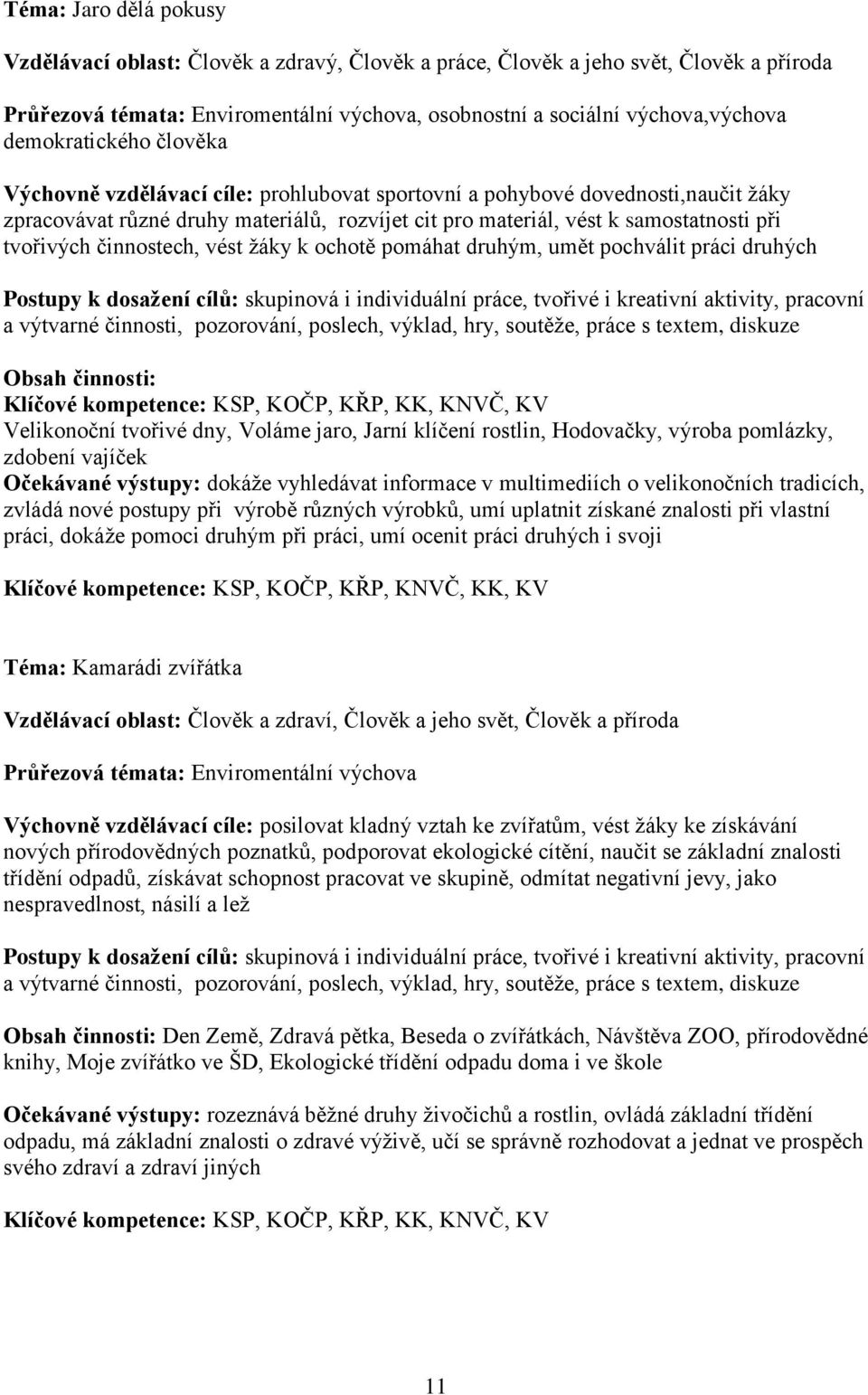 Téma: Jaro dělá pokusy

Vzdělávací oblast: Člověk a zdravý, Člověk a práce, Člověk a jeho svět, Člověk a příroda

Průřezová témata: Enviromentální výchova, osobnostní a sociální výchova,výchova demokratického člověka

Výchovně vzdělávací cíle: prohlubovat sportovní a pohybové dovednosti,naučit žáky zpracovávat různé druhy materiálů, rozvíjet cit pro materiál, vést k samostatnosti při tvořivých činnostech, vést žáky k ochotě pomáhat druhým, umět pochválit práci druhých

Postupy k dosažení cílů: skupinová i individuální práce, tvořivé i kreativní aktivity, pracovní a výtvarné činnosti, pozorování, poslech, výklad, hry, soutěže, práce s textem, diskuze

Obsah činnosti:
Klíčové kompetence: KSP, KOČP, KŘP, KK, KNVČ, KV
Velikonoční tvořivé dny, Voláme jaro, Jarní klíčení rostlin, Hodovačky, výroba pomlázky, zdobení vajíček
Očekávané výstupy: dokáže vyhledávat informace v multimediích o velikonočních tradicích, zvládá nové postupy při výrobě různých výrobků, umí uplatnit získané znalosti při vlastní práci, dokáže pomoci druhým při práci, umí ocenit práci druhých i svoji

Klíčové kompetence: KSP, KOČP, KŘP, KNVČ, KK, KV

Téma: Kamarádi zvířátka

Vzdělávací oblast: Člověk a zdraví, Člověk a jeho svět, Člověk a příroda

Průřezová témata: Enviromentální výchova

Výchovně vzdělávací cíle: posilovat kladný vztah ke zvířatům, vést žáky ke získávání nových přírodovědných poznatků, podporovat ekologické cítění, naučit se základní znalosti třídění odpadů, získávat schopnost pracovat ve skupině, odmítat negativní jevy, jako nespravedlnost, násilí a lež

Postupy k dosažení cílů: skupinová i individuální práce, tvořivé i kreativní aktivity, pracovní a výtvarné činnosti, pozorování, poslech, výklad, hry, soutěže, práce s textem, diskuze

Obsah činnosti: Den Země, Zdravá pětka, Beseda o zvířátkách, Návštěva ZOO, přírodovědné knihy, Moje zvířátko ve ŠD, Ekologické třídění odpadu doma i ve škole

Očekávané výstupy: rozeznává běžné druhy živočichů a rostlin, ovládá základní třídění odpadu, má základní znalosti o zdravé výživě, učí se správně rozhodovat a jednat ve prospěch svého zdraví a zdraví jiných

Klíčové kompetence: KSP, KOČP, KŘP, KK, KNVČ, KV

11